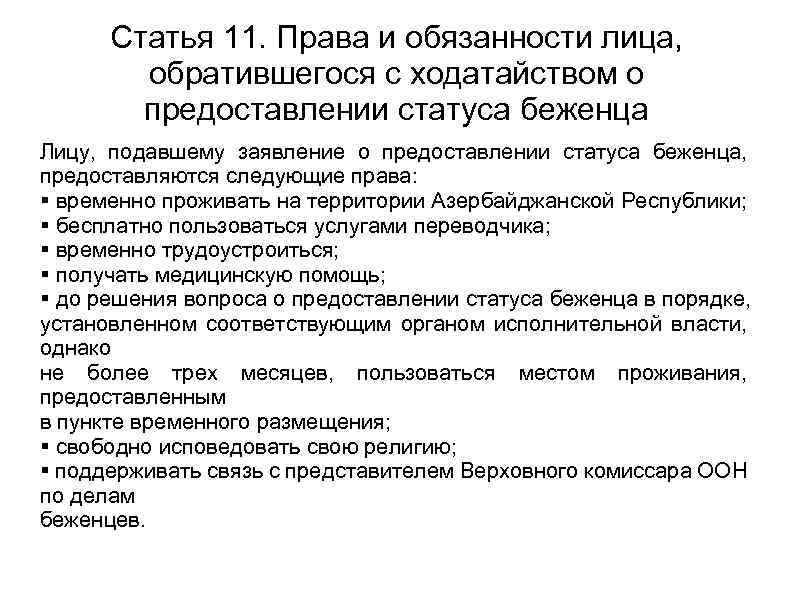 Статья 11. Права и обязанности лица, обратившегося с ходатайством о предоставлении статуса беженца

Лицу, подавшему заявление о предоставлении статуса беженца, предоставляются следующие права:
▪ временно проживать на территории Азербайджанской Республики;
▪ бесплатно пользоваться услугами переводчика;
▪ временно трудоустроиться;
▪ получать медицинскую помощь;
▪ до решения вопроса о предоставлении статуса беженца в порядке, установленном соответствующим органом исполнительной власти, однако
не более трех месяцев, пользоваться местом проживания, предоставленным
в пункте временного размещения;
▪ свободно исповедовать свою религию;
▪ поддерживать связь с представителем Верховного комиссара ООН по делам
беженцев.